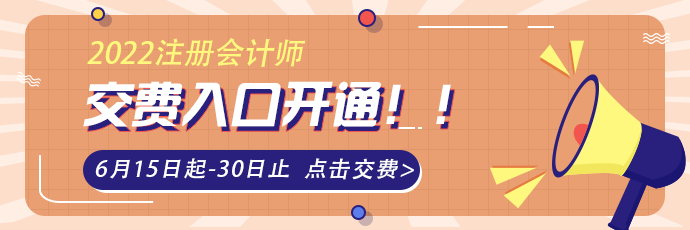 2022注册会计师

交费入口开通！！

6月15日起-30日止 点击交费>